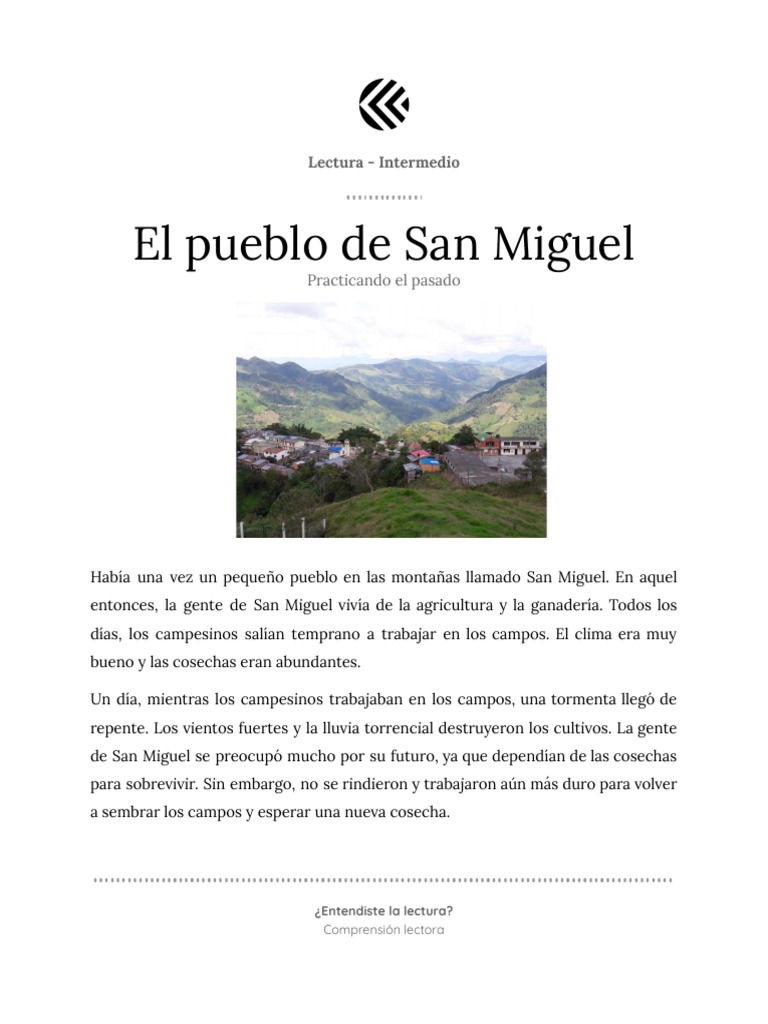 Lectura - Intermedio

El pueblo de San Miguel

Practicando el pasado

Había una vez un pequeño pueblo en las montañas llamado San Miguel. En aquel entonces, la gente de San Miguel vivía de la agricultura y la ganadería. Todos los días, los campesinos salían temprano a trabajar en los campos. El clima era muy bueno y las cosechas eran abundantes.

Un día, mientras los campesinos trabajaban en los campos, una tormenta llegó de repente. Los vientos fuertes y la lluvia torrencial destruyeron los cultivos. La gente de San Miguel se preocupó mucho por su futuro, ya que dependían de las cosechas para sobrevivir. Sin embargo, no se rindieron y trabajaron aún más duro para volver a sembrar los campos y esperar una nueva cosecha.

¿Entendiste la lectura?

Comprensión lectora